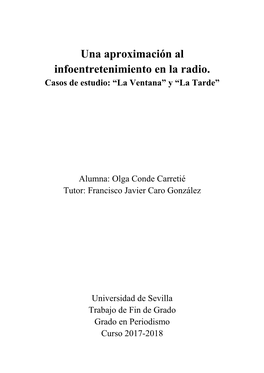 Una aproximación al infoentretenimiento en la radio.
Casos de estudio: “La Ventana” y “La Tarde”

Alumna: Olga Conde Carretié
Tutor: Francisco Javier Caro González

Universidad de Sevilla
Trabajo de Fin de Grado
Grado en Periodismo
Curso 2017-2018